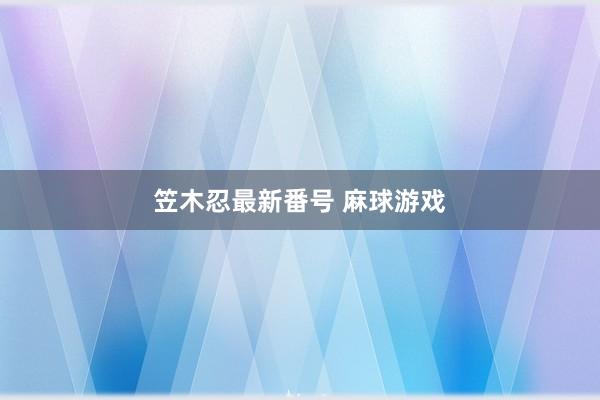 笠木忍最新番号 麻球游戏